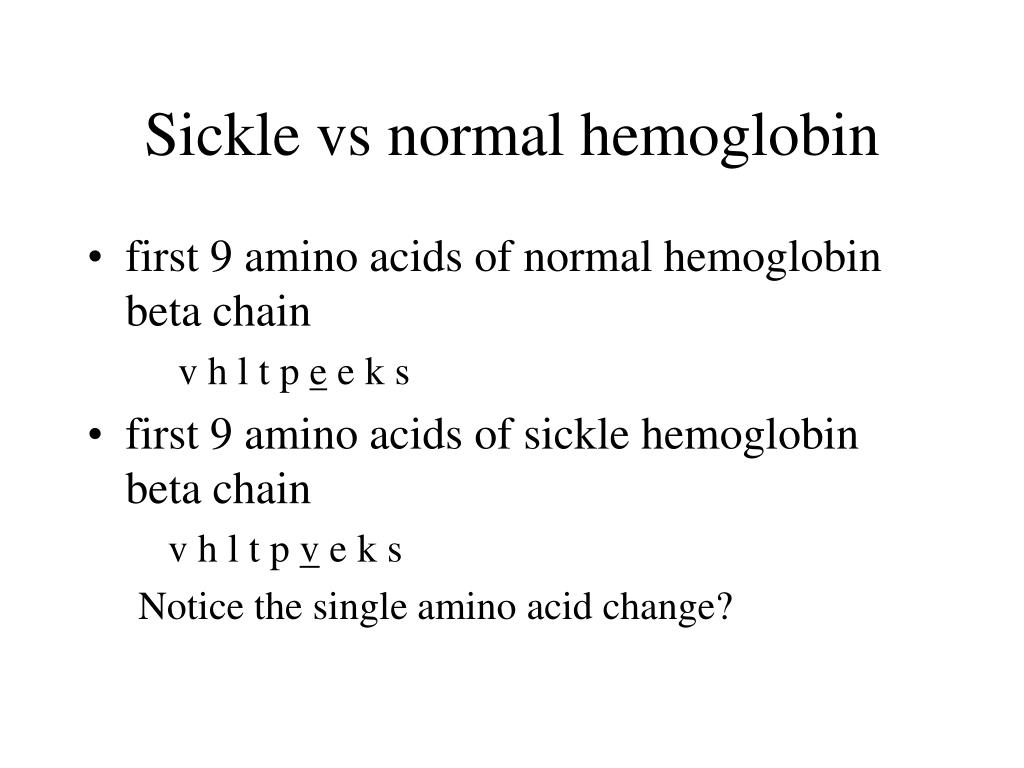 Sickle vs normal hemoglobin

• first 9 amino acids of normal hemoglobin beta chain

v h l t p e e k s

• first 9 amino acids of sickle hemoglobin beta chain

v h l t p v e k s

Notice the single amino acid change?